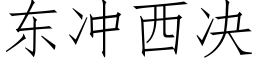 东冲西决